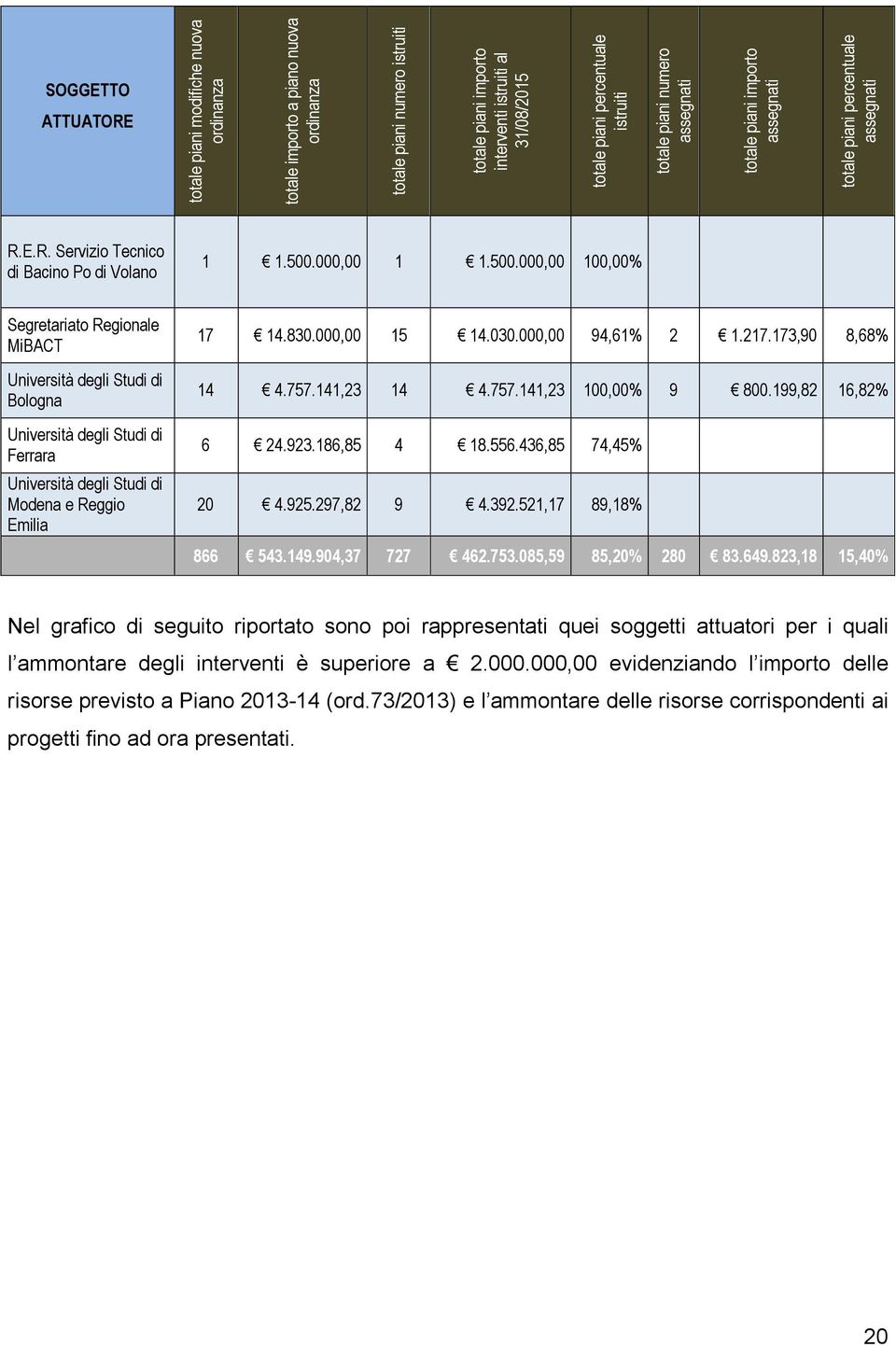 | SOGGETTO ATTUATORE | totale piani modifiche nuova ordinanza | totale importo a piano nuova ordinanza | totale piani numero istruiti | totale piani importo interventi istruiti al 31/08/2015 | totale piani percentuale istruiti | totale piani numero assegnati | totale piani importo assegnati | totale piani percentuale assegnati |
|---|---|---|---|---|---|---|---|---|
| R.E.R. Servizio Tecnico di Bacino Po di Volano | 1 | € 1.500.000,00 | 1 | € 1.500.000,00 | 100,00% | | | |
| Segretariato Regionale MiBACT | 17 | € 14.830.000,00 | 15 | € 14.030.000,00 | 94,61% | 2 | € 1.217.173,90 | 8,68% |
| Università degli Studi di Bologna | 14 | € 4.757.141,23 | 14 | € 4.757.141,23 | 100,00% | 9 | € 800.199,82 | 16,82% |
| Università degli Studi di Ferrara | 6 | € 24.923.186,85 | 4 | € 18.556.436,85 | 74,45% | | | |
| Università degli Studi di Modena e Reggio Emilia | 20 | € 4.925.297,82 | 9 | € 4.392.521,17 | 89,18% | | | |
| | 866 | € 543.149.904,37 | 727 | € 462.753.085,59 | 85,20% | 280 | € 83.649.823,18 | 15,40% |

Nel grafico di seguito riportato sono poi rappresentati quei soggetti attuatori per i quali l'ammontare degli interventi è superiore a € 2.000.000,00 evidenziando l'importo delle risorse previsto a Piano 2013-14 (ord.73/2013) e l'ammontare delle risorse corrispondenti ai progetti fino ad ora presentati.

20